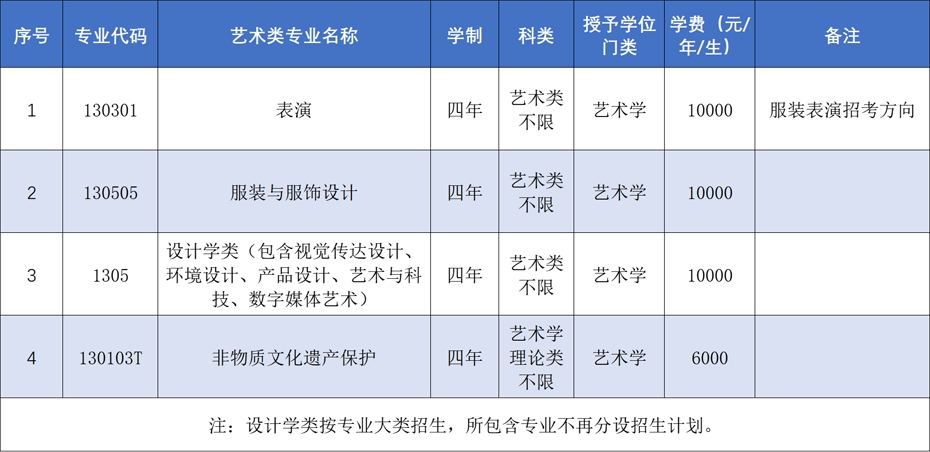 | 序号 | 专业代码 | 艺术类专业名称 | 学制 | 科类 | 授予学位门类 | 学费（元/年/生） | 备注 |
|---|---|---|---|---|---|---|---|
| 1 | 130301 | 表演 | 四年 | 艺术类不限 | 艺术学 | 10000 | 服装表演招考方向 |
| 2 | 130505 | 服装与服饰设计 | 四年 | 艺术类不限 | 艺术学 | 10000 | |
| 3 | 1305 | 设计学类（包含视觉传达设计、环境设计、产品设计、艺术与科技、数字媒体艺术） | 四年 | 艺术类不限 | 艺术学 | 10000 | |
| 4 | 130103T | 非物质文化遗产保护 | 四年 | 艺术学理论类不限 | 艺术学 | 6000 | |

注：设计学类按专业大类招生，所包含专业不再分设招生计划。